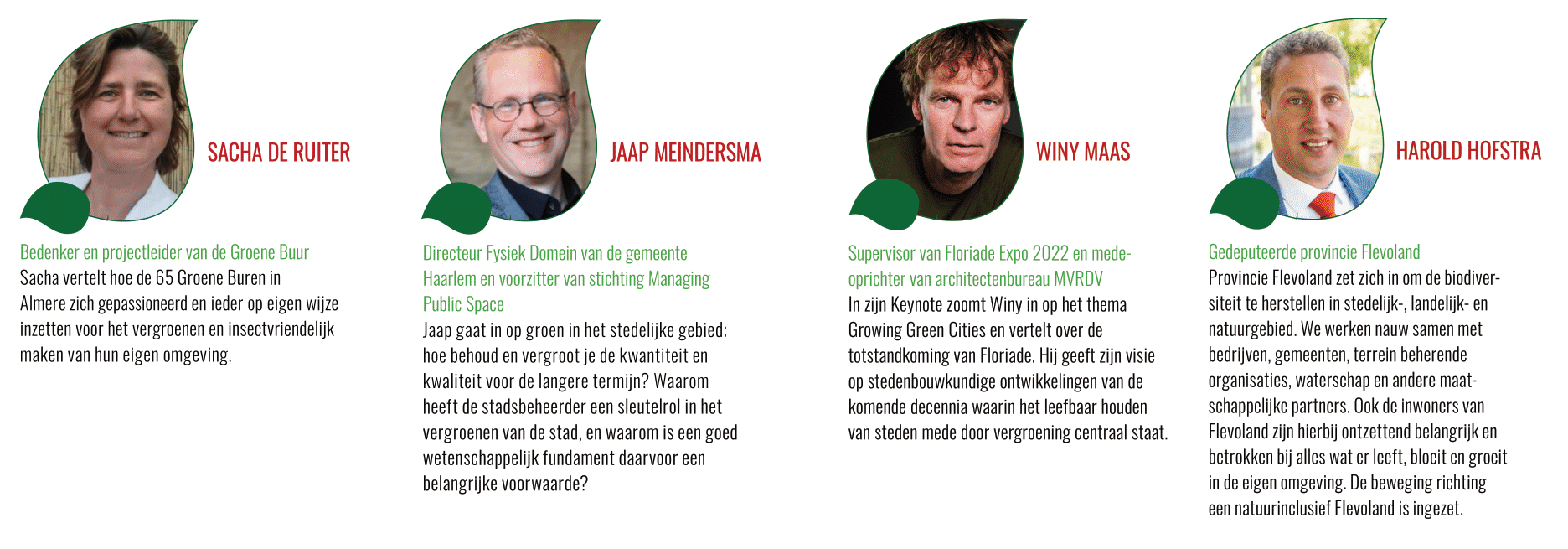 SACHA DE RUITER

Bedenker en projectleider van de Groene Buur
Sacha vertelt hoe de 65 Groene Buren in Almere zich gepassioneerd en ieder op eigen wijze inzetten voor het vergroenen en insectvriendelijk maken van hun eigen omgeving.

JAAP MEINDERSMA

Directeur Fysiek Domein van de gemeente Haarlem en voorzitter van stichting Managing Public Space
Jaap gaat in op groen in het stedelijke gebied; hoe behoud en vergroot je de kwantiteit en kwaliteit voor de langere termijn? Waarom heeft de stadsbeheerder een sleutelrol in het vergroenen van de stad, en waarom is een goed wetenschappelijk fundament daarvoor een belangrijke voorwaarde?

WINY MAAS

Supervisor van Floriade Expo 2022 en medeoprichter van architectenbureau MVRDV
In zijn Keynote zoomt Winy in op het thema Growing Green Cities en vertelt over de totstandkoming van Floriade. Hij geeft zijn visie op stedenbouwkundige ontwikkelingen van de komende decennia waarin het leefbaar houden van steden mede door vergroening centraal staat.

HAROLD HOFSTRA

Gedeputeerde provincie Flevoland
Provincie Flevoland zet zich in om de biodiversiteit te herstellen in stedelijk-, landelijk- en natuurgebied. We werken nauw samen met bedrijven, gemeenten, terrein beherende organisaties, waterschap en andere maatschappelijke partners. Ook de inwoners van Flevoland zijn hierbij ontzettend belangrijk en betrokken bij alles wat er leeft, bloeit en groeit in de eigen omgeving. De beweging richting een natuurinclusief Flevoland is ingezet.